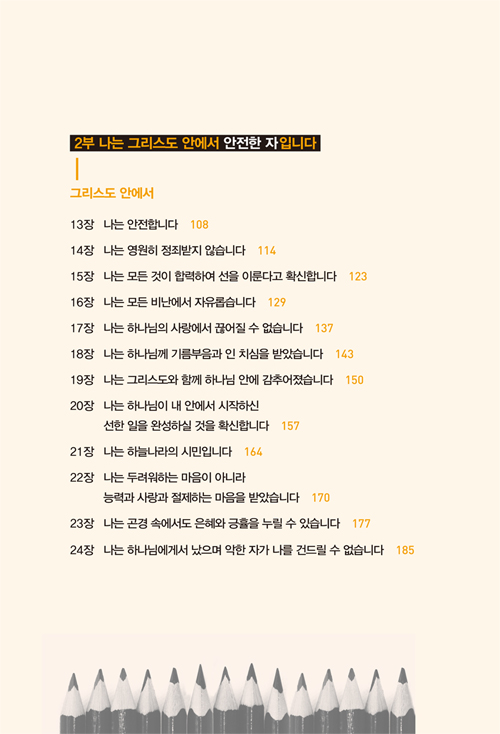 2부 나는 그리스도 안에서 안전한 자입니다

그리스도 안에서

13장 나는 안전합니다 108
14장 나는 영원히 정죄받지 않습니다 114
15장 나는 모든 것이 합력하여 선을 이룬다고 확신합니다 123
16장 나는 모든 비난에서 자유롭습니다 129
17장 나는 하나님의 사랑에서 끊어질 수 없습니다 137
18장 나는 하나님께 기름부음과 인 치심을 받았습니다 143
19장 나는 그리스도와 함께 하나님 안에 감추어졌습니다 150
20장 나는 하나님이 내 안에서 시작하신 선한 일을 완성하실 것을 확신합니다 157
21장 나는 하늘나라의 시민입니다 164
22장 나는 두려워하는 마음이 아니라 능력과 사랑과 절제하는 마음을 받았습니다 170
23장 나는 곤경 속에서도 은혜와 긍휼을 누릴 수 있습니다 177
24장 나는 하나님에게서 났으며 악한 자가 나를 건드릴 수 없습니다 185